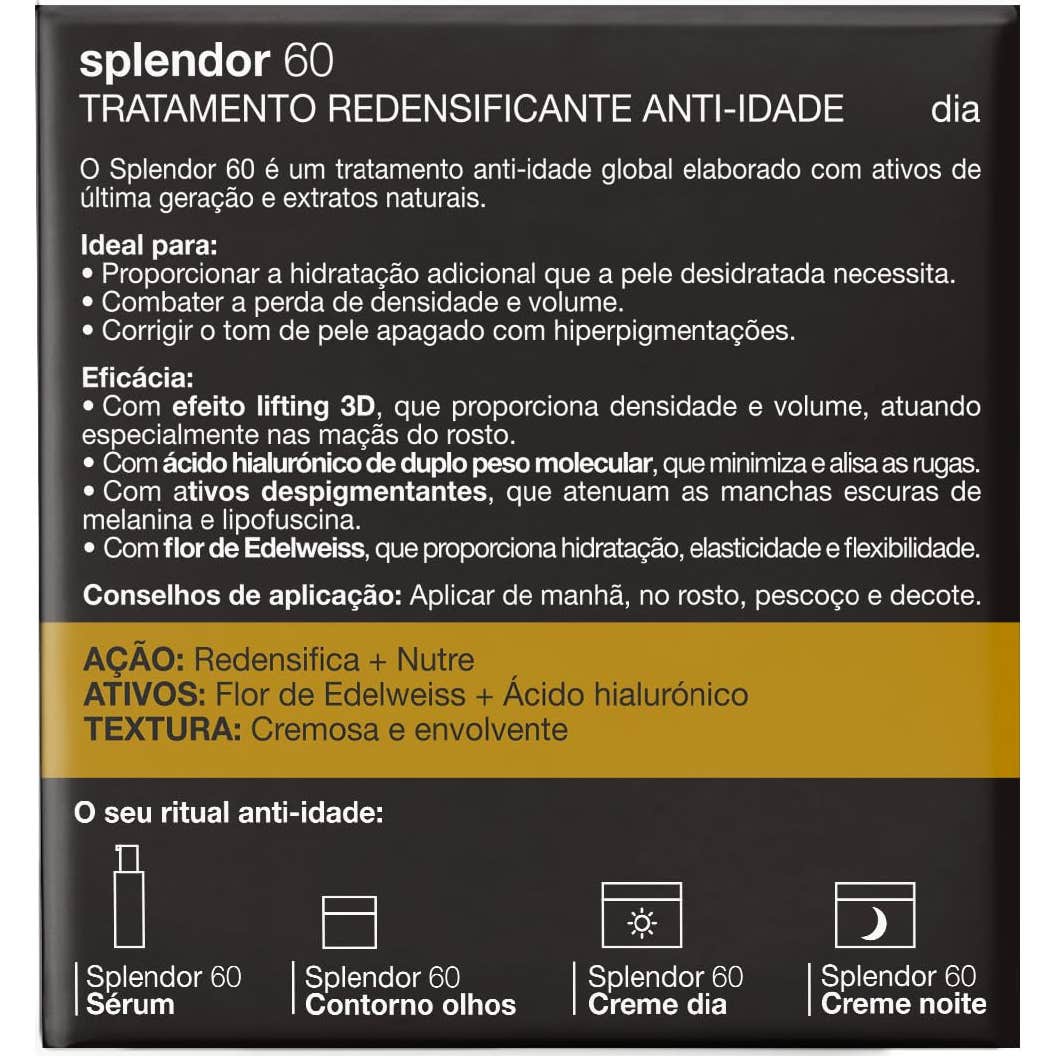 splendor 60
TRATAMENTO REDENSIFICANTE ANTI-IDADE dia

O Splendor 60 é um tratamento anti-idade global elaborado com ativos de última geração e extratos naturais.

Ideal para:
• Proporcionar a hidratação adicional que a pele desidratada necessita.
• Combater a perda de densidade e volume.
• Corrigir o tom de pele apagado com hiperpigmentações.

Eficácia:
• Com efeito lifting 3D, que proporciona densidade e volume, atuando especialmente nas maçãs do rosto.
• Com ácido hialurónico de duplo peso molecular, que minimiza e alisa as rugas.
• Com ativos despigmentantes, que atenuam as manchas escuras de melanina e lipofuscina.
• Com flor de Edelweiss, que proporciona hidratação, elasticidade e flexibilidade.

Conselhos de aplicação: Aplicar de manhã, no rosto, pescoço e decote.

AÇÃO: Redensifica + Nutre
ATIVOS: Flor de Edelweiss + Ácido hialurónico
TEXTURA: Cremosa e envolvente

O seu ritual anti-idade:

Splendor 60
Sérum

Splendor 60
Contorno olhos

Splendor 60
Creme dia

Splendor 60
Creme noite